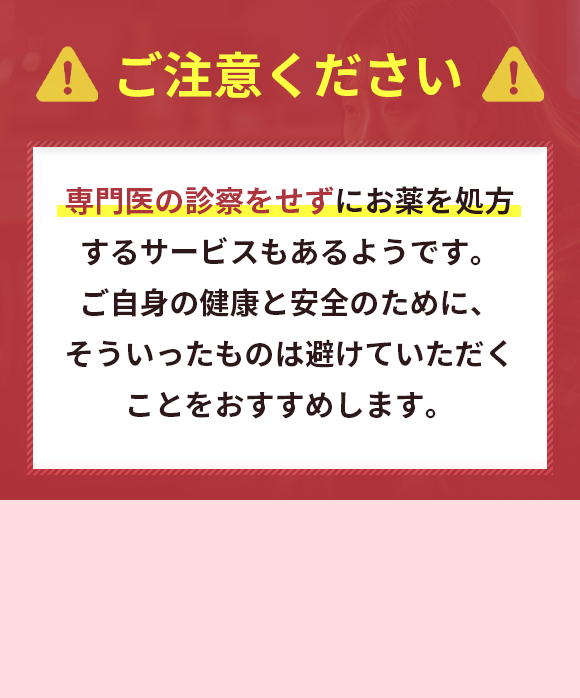 ご注意ください

専門医の診察をせずにお薬を処方するサービスもあるようです。ご自身の健康と安全のために、そういったものは避けていただくことをおすすめします。